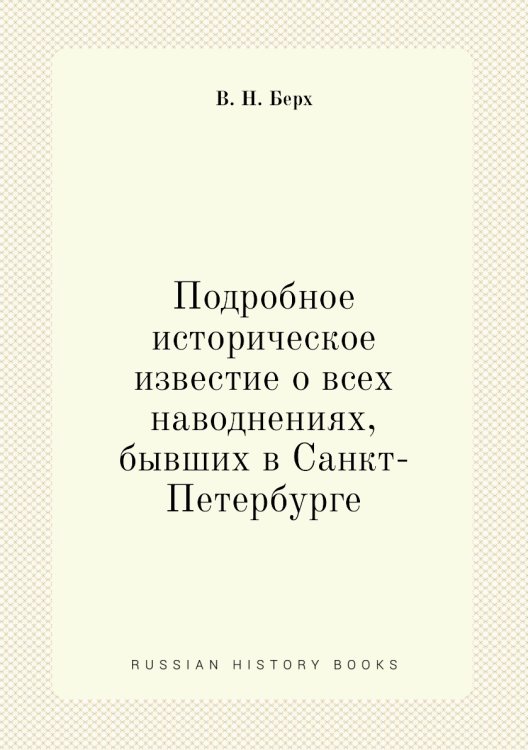 В. Н. Берх

Подробное историческое известие о всех наводнениях, бывших в Санкт-Петербурге

RUSSIAN HISTORY BOOKS